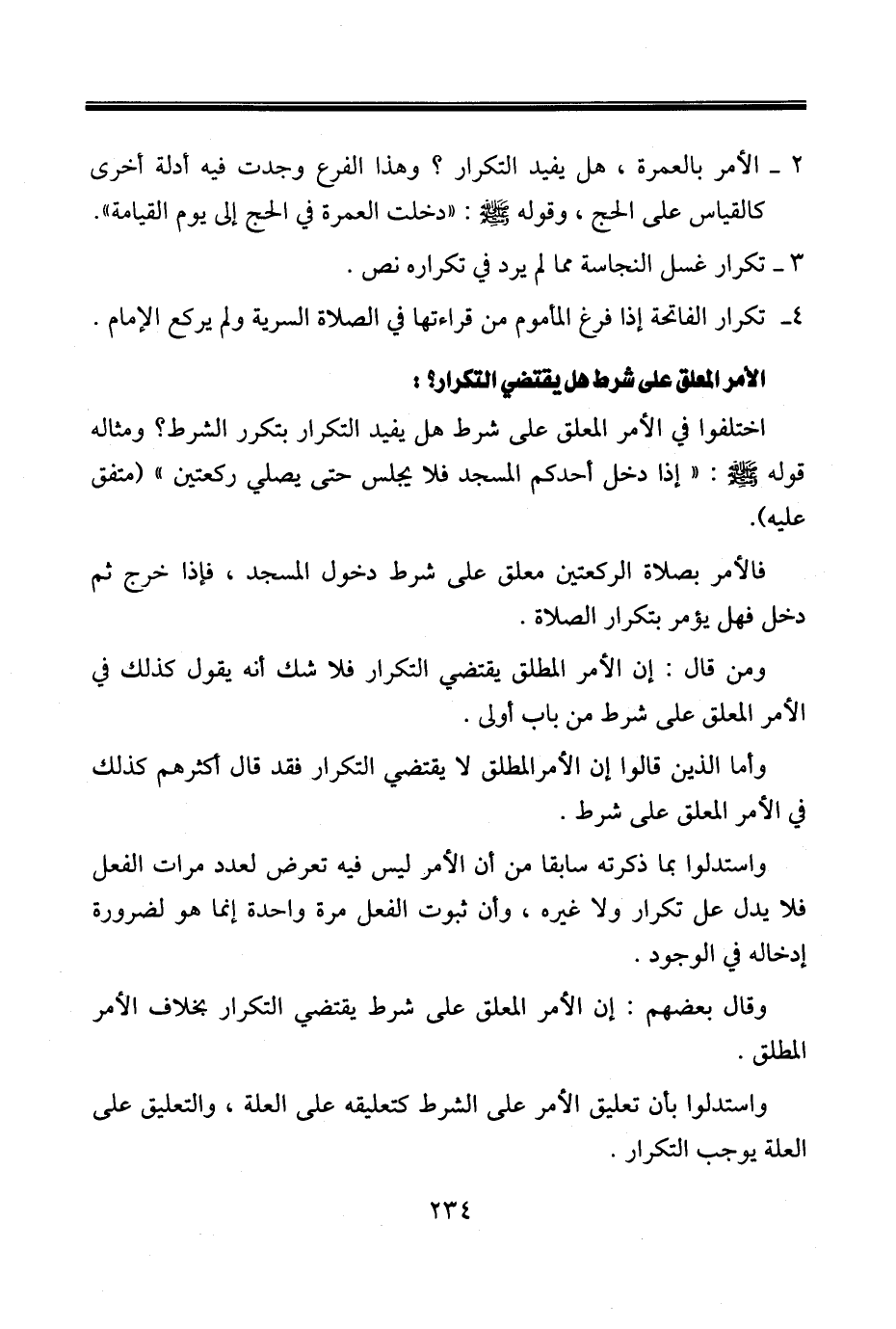 ٢ ـ الأمر بالعمرة ، هل يفيد التكرار ؟ وهذا الفرع وجدت فيه أدلة أخرى كالقياس على الحج ، وقوله ﷺ : «دخلت العمرة في الحج إلى يوم القيامة».

٣ ـ تكرار غسل النجاسة مما لم يرد في تكراره نص .

٤ـ تكرار الفاتحة إذا فرغ المأموم من قراءتها في الصلاة السرية ولم يركع الإمام .

الأمر المعلق على شرط هل يقتضي التكرار؟ :

اختلفوا في الأمر المعلق على شرط هل يفيد التكرار بتكرر الشرط؟ ومثاله قوله ﷺ : « إذا دخل أحدكم المسجد فلا يجلس حتى يصلي ركعتين » (متفق عليه).

فالأمر بصلاة الركعتين معلق على شرط دخول المسجد ، فإذا خرج ثم دخل فهل يؤمر بتكرار الصلاة .

ومن قال : إن الأمر المطلق يقتضي التكرار فلا شك أنه يقول كذلك في الأمر المعلق على شرط من باب أولى .

وأما الذين قالوا إن الأمرالمطلق لا يقتضي التكرار فقد قال أكثرهم كذلك في الأمر المعلق على شرط .

واستدلوا بما ذكرته سابقا من أن الأمر ليس فيه تعرض لعدد مرات الفعل فلا يدل عل تكرار ولا غيره ، وأن ثبوت الفعل مرة واحدة إنما هو لضرورة إدخاله في الوجود .

وقال بعضهم : إن الأمر المعلق على شرط يقتضي التكرار بخلاف الأمر المطلق .

واستدلوا بأن تعليق الأمر على الشرط كتعليقه على العلة ، والتعليق على العلة يوجب التكرار .

٢٣٤